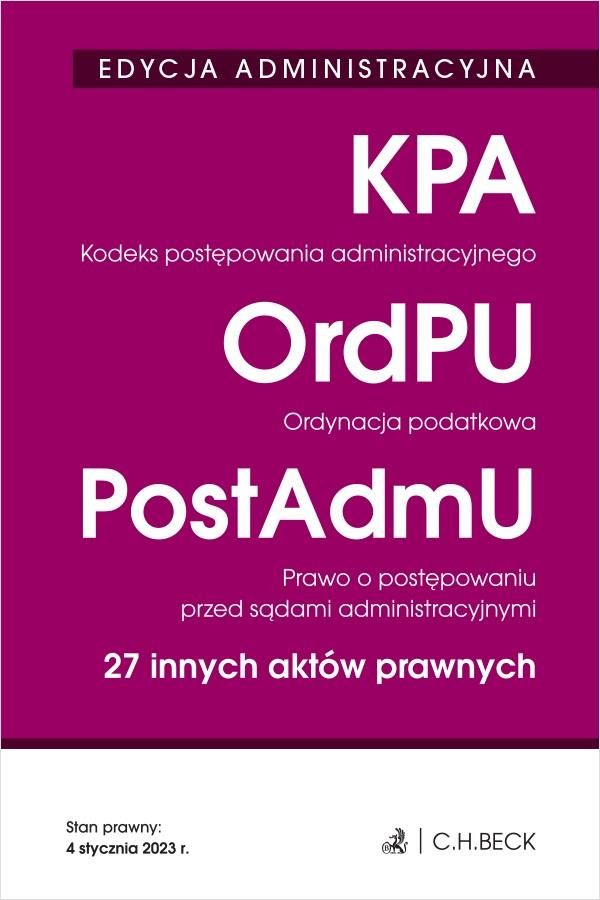 EDYCJA ADMINISTRACYJNA

KPA

Kodeks postępowania administracyjnego

OrdPU

Ordynacja podatkowa

PostAdmU

Prawo o postępowaniu przed sądami administracyjnymi

27 innych aktów prawnych

Stan prawny:
4 stycznia 2023 r.

C.H.BECK